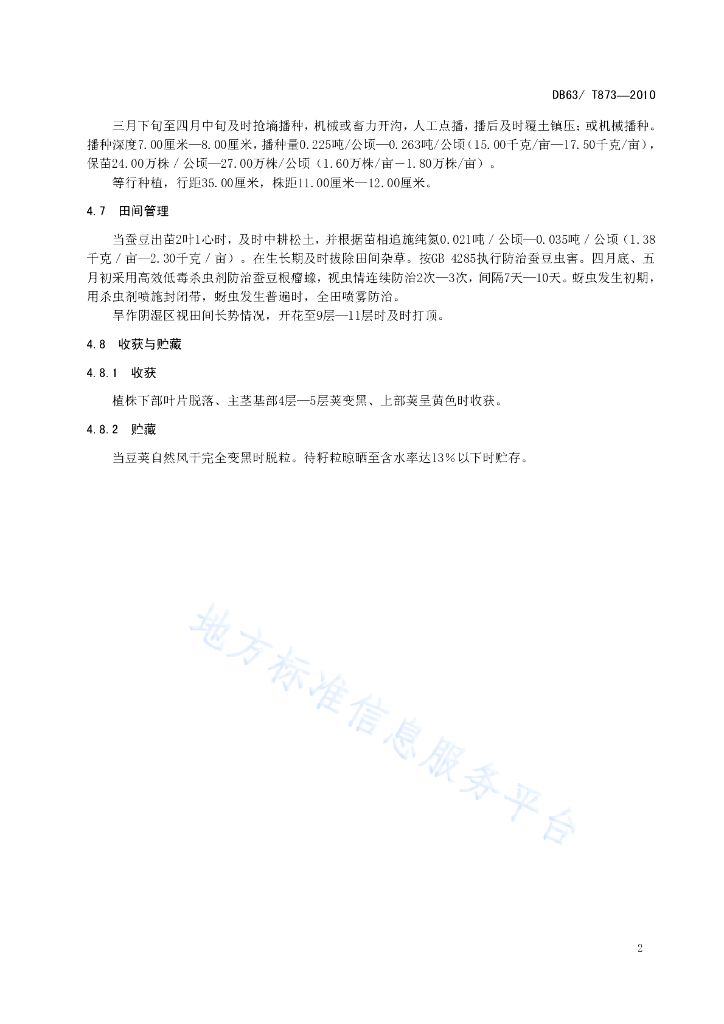 DB63/ T873—2010

三月下旬至四月中旬及时抢墒播种，机械或畜力开沟，人工点播，播后及时覆土镇压；或机械播种。播种深度7.00厘米—8.00厘米，播种量0.225吨/公顷—0.263吨/公顷（15.00千克/亩—17.50千克/亩），保苗24.00万株／公顷—27.00万株/公顷（1.60万株/亩－1.80万株/亩）。

等行种植，行距35.00厘米，株距11.00厘米—12.00厘米。

4.7 田间管理

当蚕豆出苗2叶1心时，及时中耕松土，并根据苗相追施纯氮0.021吨／公顷—0.035吨／公顷（1.38千克／亩—2.30千克／亩）。在生长期及时拔除田间杂草。按GB 4285执行防治蚕豆虫害。四月底、五月初采用高效低毒杀虫剂防治蚕豆根瘤蟓，视虫情连续防治2次—3次，间隔7天—10天。蚜虫发生初期，用杀虫剂喷施封闭带，蚜虫发生普遍时，全田喷雾防治。

旱作阴湿区视田间长势情况，开花至9层—11层时及时打顶。

4.8 收获与贮藏

4.8.1 收获

植株下部叶片脱落、主茎基部4层—5层荚变黑、上部荚呈黄色时收获。

4.8.2 贮藏

当豆荚自然风干完全变黑时脱粒。待籽粒晾晒至含水率达13%以下时贮存。

地方标准信息服务平台

2